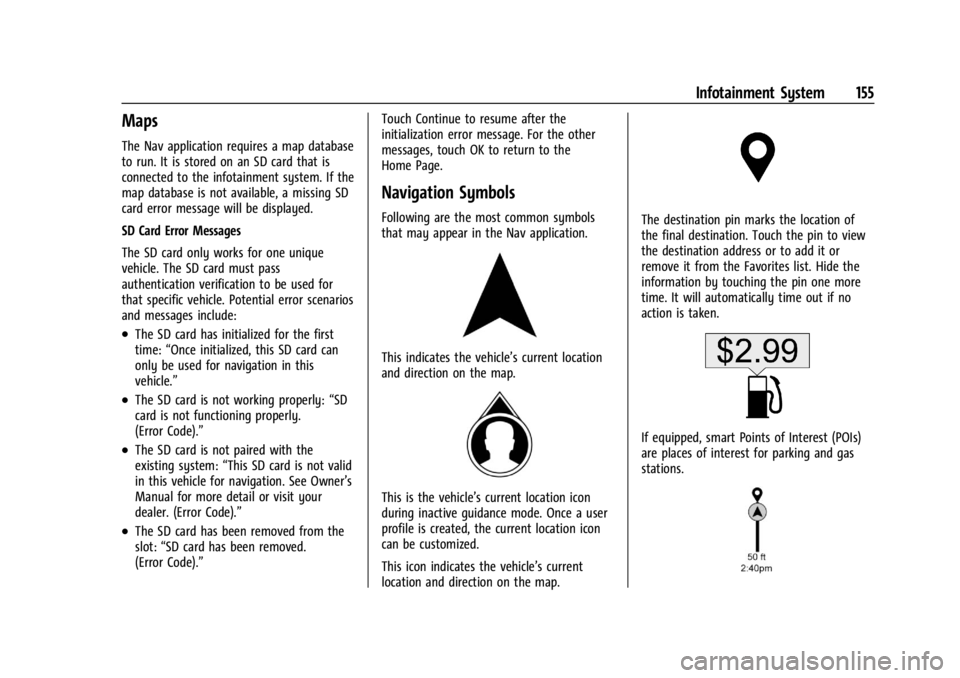 Infotainment System 155

Maps

The Nav application requires a map database to run. It is stored on an SD card that is connected to the infotainment system. If the map database is not available, a missing SD card error message will be displayed.

SD Card Error Messages

The SD card only works for one unique vehicle. The SD card must pass authentication verification to be used for that specific vehicle. Potential error scenarios and messages include:

• The SD card has initialized for the first time: “Once initialized, this SD card can only be used for navigation in this vehicle.”

• The SD card is not working properly: “SD card is not functioning properly. (Error Code).”

• The SD card is not paired with the existing system: “This SD card is not valid in this vehicle for navigation. See Owner’s Manual for more detail or visit your dealer. (Error Code).”

• The SD card has been removed from the slot: “SD card has been removed. (Error Code).”

Touch Continue to resume after the initialization error message. For the other messages, touch OK to return to the Home Page.

Navigation Symbols

Following are the most common symbols that may appear in the Nav application.

This indicates the vehicle’s current location and direction on the map.

This is the vehicle’s current location icon during inactive guidance mode. Once a user profile is created, the current location icon can be customized.

This icon indicates the vehicle’s current location and direction on the map.

The destination pin marks the location of the final destination. Touch the pin to view the destination address or to add it or remove it from the Favorites list. Hide the information by touching the pin one more time. It will automatically time out if no action is taken.

$2.99

If equipped, smart Points of Interest (POIs) are places of interest for parking and gas stations.

50 ft
2:40pm

carmanualsonline.info